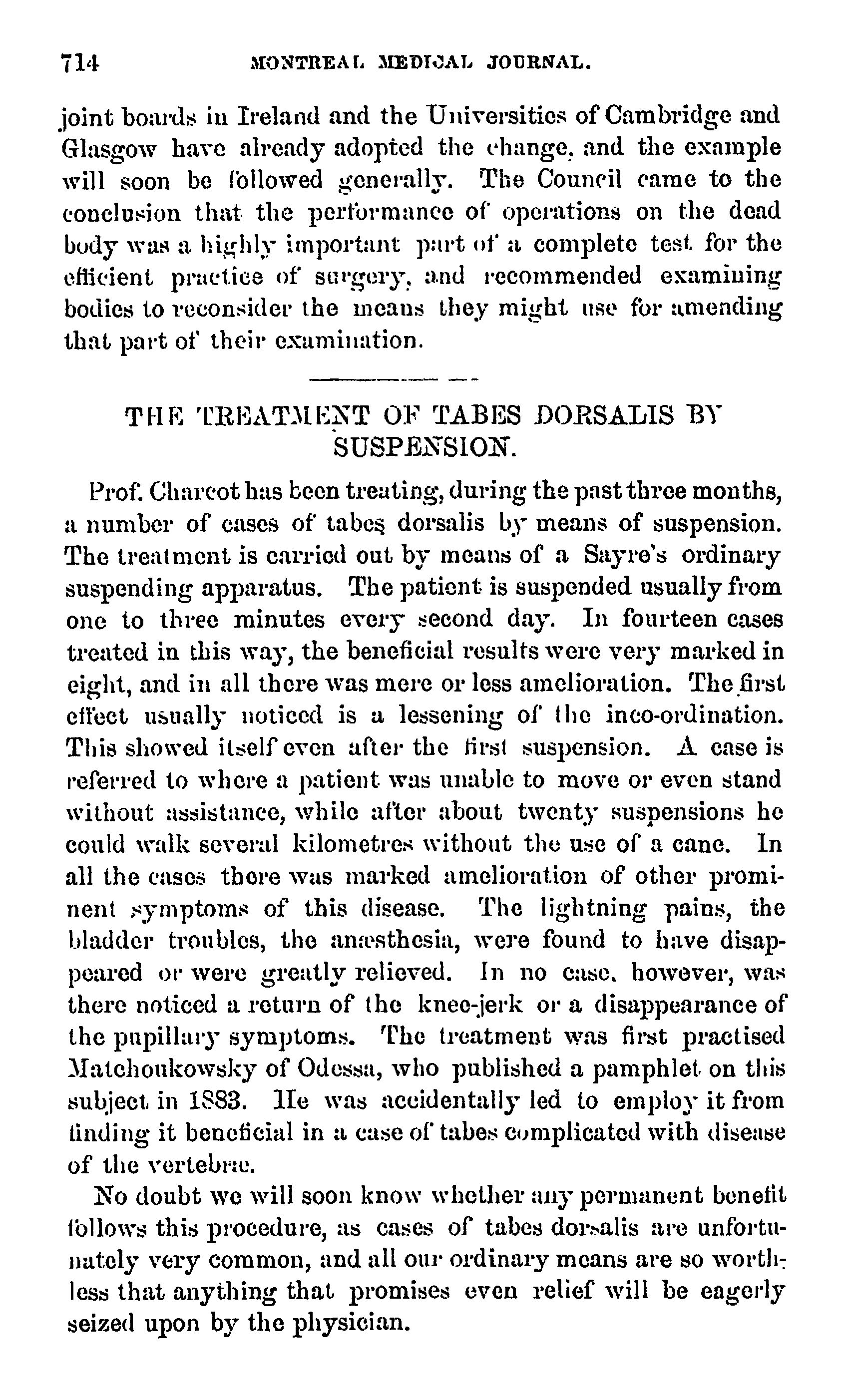 714 MONTREAL MEDICAL JOURNAL.

joint boards in Ireland and the Universities of Cambridge and Glasgow have already adopted the change, and the example will soon be followed generally. The Council came to the conclusion that the performance of operations on the dead body was a highly important part of a complete test for the efficient practice of surgery, and recommended examining bodies to reconsider the means they might use for amending that part of their examination.

THE TREATMENT OF TABES DORSALIS BY SUSPENSION.

Prof. Charcot has been treating, during the past three months, a number of cases of tabes dorsalis by means of suspension. The treatment is carried out by means of a Sayre's ordinary suspending apparatus. The patient is suspended usually from one to three minutes every second day. In fourteen cases treated in this way, the beneficial results were very marked in eight, and in all there was mere or less amelioration. The first effect usually noticed is a lessening of the inco-ordination. This showed itself even after the first suspension. A case is referred to where a patient was unable to move or even stand without assistance, while after about twenty suspensions he could walk several kilometres without the use of a cane. In all the cases there was marked amelioration of other prominent symptoms of this disease. The lightning pains, the bladder troubles, the anæsthesia, were found to have disappeared or were greatly relieved. In no case, however, was there noticed a return of the knee-jerk or a disappearance of the pupillary symptoms. The treatment was first practised Matchoukowsky of Odessa, who published a pamphlet on this subject in 1883. He was accidentally led to employ it from finding it beneficial in a case of tabes complicated with disease of the vertebræ.

No doubt we will soon know whether any permanent benefit follows this procedure, as cases of tabes dorsalis are unfortunately very common, and all our ordinary means are so worthless that anything that promises even relief will be eagerly seized upon by the physician.